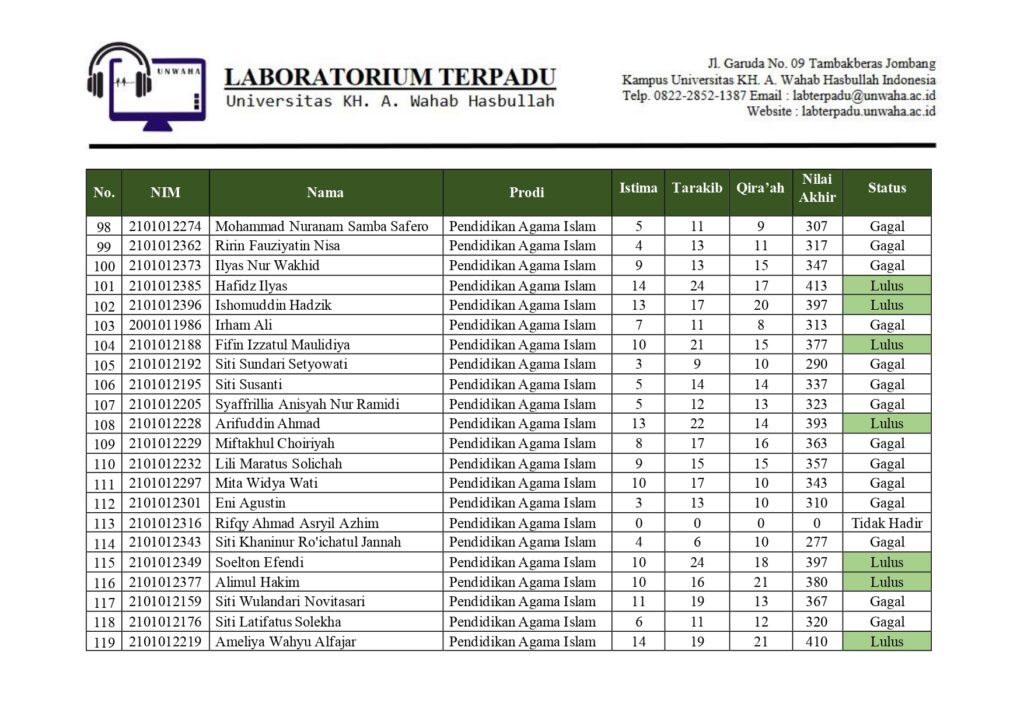 UNWAHA

LABORATORIUM TERPADU
Universitas KH. A. Wahab Hasbullah

Jl. Garuda No. 09 Tambakberas Jombang
Kampus Universitas KH. A. Wahab Hasbullah Indonesia
Telp. 0822-2852-1387 Email : labterpadu@unwaha.ac.id
Website : labterpadu.unwaha.ac.id

| No. | NIM | Nama | Prodi | Istima | Tarakib | Qira'ah | Nilai Akhir | Status |
|---|---|---|---|---|---|---|---|---|
| 98 | 2101012274 | Mohammad Nuranam Samba Safero | Pendidikan Agama Islam | 5 | 11 | 9 | 307 | Gagal |
| 99 | 2101012362 | Ririn Fauziyatin Nisa | Pendidikan Agama Islam | 4 | 13 | 11 | 317 | Gagal |
| 100 | 2101012373 | Ilyas Nur Wakhid | Pendidikan Agama Islam | 9 | 13 | 15 | 347 | Gagal |
| 101 | 2101012385 | Hafidz Ilyas | Pendidikan Agama Islam | 14 | 24 | 17 | 413 | Lulus |
| 102 | 2101012396 | Ishomuddin Hadzik | Pendidikan Agama Islam | 13 | 17 | 20 | 397 | Lulus |
| 103 | 2001011986 | Irham Ali | Pendidikan Agama Islam | 7 | 11 | 8 | 313 | Gagal |
| 104 | 2101012188 | Fifin Izzatul Maulidiya | Pendidikan Agama Islam | 10 | 21 | 15 | 377 | Lulus |
| 105 | 2101012192 | Siti Sundari Setyowati | Pendidikan Agama Islam | 3 | 9 | 10 | 290 | Gagal |
| 106 | 2101012195 | Siti Susanti | Pendidikan Agama Islam | 5 | 14 | 14 | 337 | Gagal |
| 107 | 2101012205 | Syaffrillia Anisyah Nur Ramidi | Pendidikan Agama Islam | 5 | 12 | 13 | 323 | Gagal |
| 108 | 2101012228 | Arifuddin Ahmad | Pendidikan Agama Islam | 13 | 22 | 14 | 393 | Lulus |
| 109 | 2101012229 | Miftakhul Choiriyah | Pendidikan Agama Islam | 8 | 17 | 16 | 363 | Gagal |
| 110 | 2101012232 | Lili Maratus Solichah | Pendidikan Agama Islam | 9 | 15 | 15 | 357 | Gagal |
| 111 | 2101012297 | Mita Widya Wati | Pendidikan Agama Islam | 10 | 17 | 10 | 343 | Gagal |
| 112 | 2101012301 | Eni Agustin | Pendidikan Agama Islam | 3 | 13 | 10 | 310 | Gagal |
| 113 | 2101012316 | Rifqy Ahmad Asryil Azhim | Pendidikan Agama Islam | 0 | 0 | 0 | 0 | Tidak Hadir |
| 114 | 2101012343 | Siti Khaninur Ro'ichatul Jannah | Pendidikan Agama Islam | 4 | 6 | 10 | 277 | Gagal |
| 115 | 2101012349 | Soelton Efendi | Pendidikan Agama Islam | 10 | 24 | 18 | 397 | Lulus |
| 116 | 2101012377 | Alimul Hakim | Pendidikan Agama Islam | 10 | 16 | 21 | 380 | Lulus |
| 117 | 2101012159 | Siti Wulandari Novitasari | Pendidikan Agama Islam | 11 | 19 | 13 | 367 | Gagal |
| 118 | 2101012176 | Siti Latifatus Solekha | Pendidikan Agama Islam | 6 | 11 | 12 | 320 | Gagal |
| 119 | 2101012219 | Ameliya Wahyu Alfajar | Pendidikan Agama Islam | 14 | 19 | 21 | 410 | Lulus |